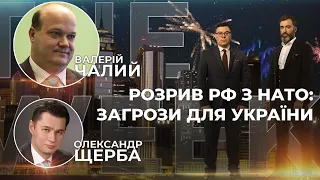 ВАЛЕРІЙ
ЧАЛИЙ

РОЗРИВ РФ З НАТО:
ЗАГРОЗИ ДЛЯ УКРАЇНИ

ОЛЕКСАНДР
ЩЕРБА